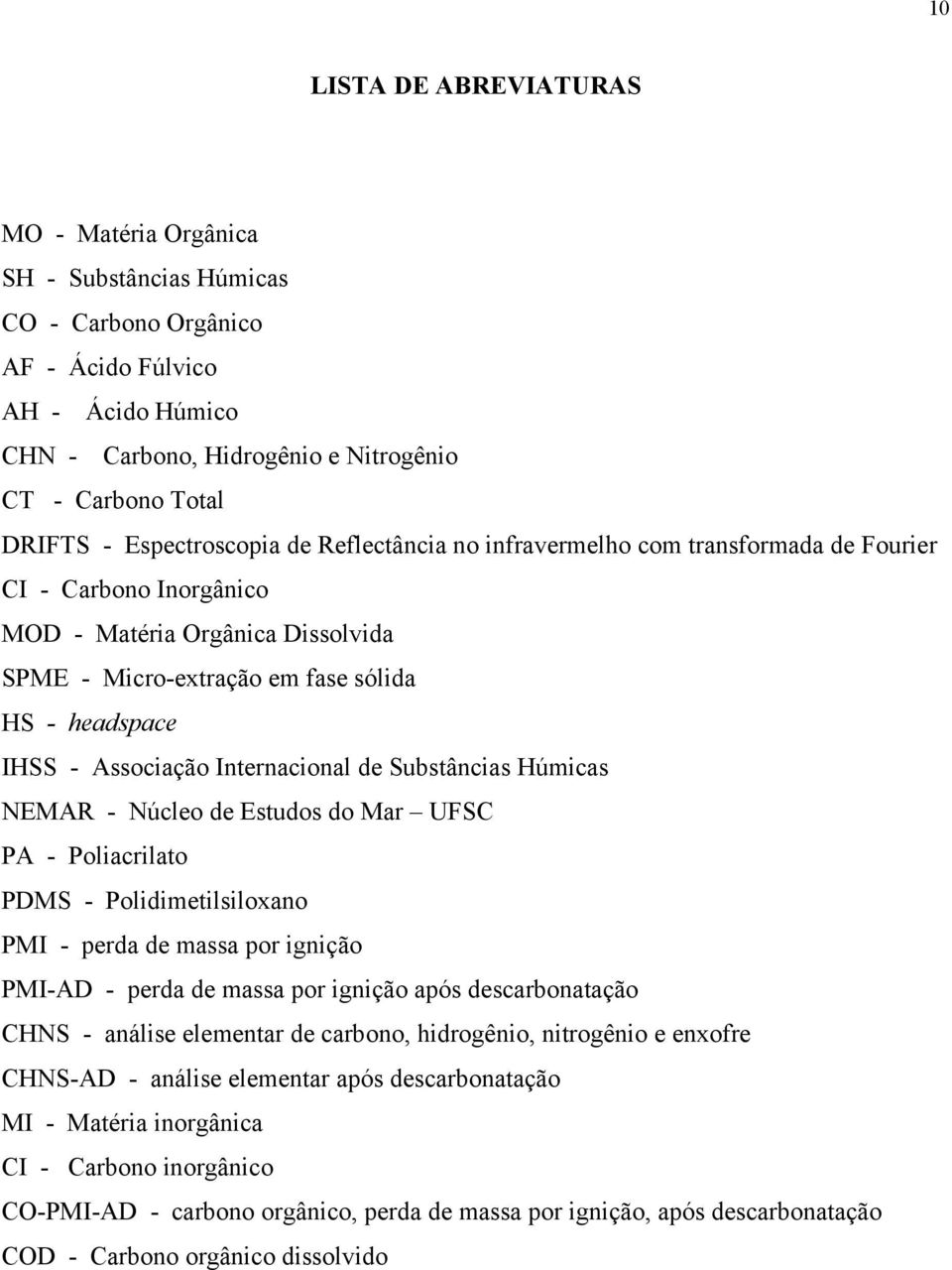 10

LISTA DE ABREVIATURAS

MO - Matéria Orgânica
SH - Substâncias Húmicas
CO - Carbono Orgânico
AF - Ácido Fúlvico
AH - Ácido Húmico
CHN - Carbono, Hidrogênio e Nitrogênio
CT - Carbono Total
DRIFTS - Espectroscopia de Reflectância no infravermelho com transformada de Fourier
CI - Carbono Inorgânico
MOD - Matéria Orgânica Dissolvida
SPME - Micro-extração em fase sólida
HS - headspace
IHSS - Associação Internacional de Substâncias Húmicas
NEMAR - Núcleo de Estudos do Mar – UFSC
PA - Poliacrilato
PDMS - Polidimetilsiloxano
PMI - perda de massa por ignição
PMI-AD - perda de massa por ignição após descarbonatação
CHNS - análise elementar de carbono, hidrogênio, nitrogênio e enxofre
CHNS-AD - análise elementar após descarbonatação
MI - Matéria inorgânica
CI - Carbono inorgânico
CO-PMI-AD - carbono orgânico, perda de massa por ignição, após descarbonatação
COD - Carbono orgânico dissolvido